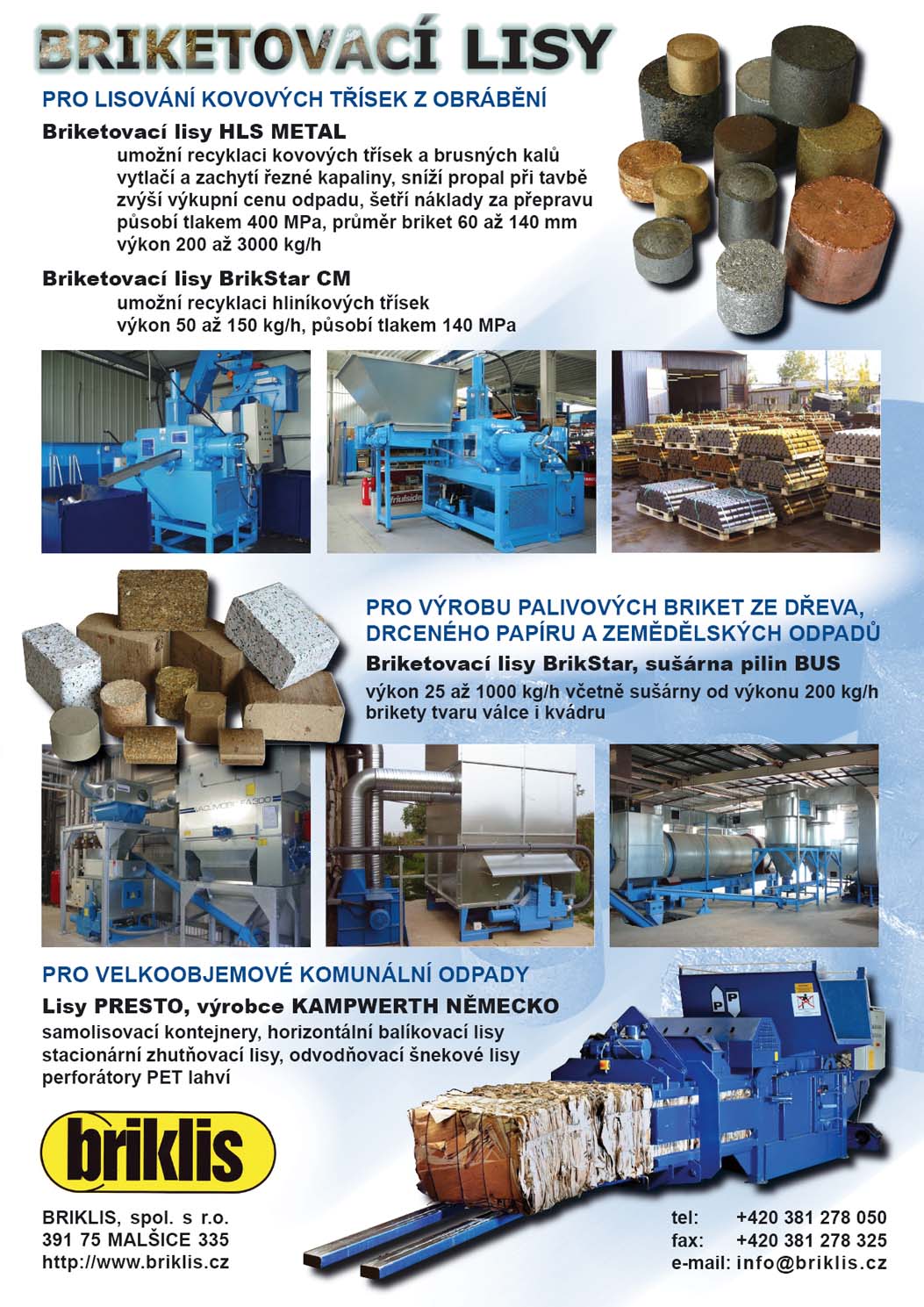 BRIKETOVACÍ LISY

PRO LISOVÁNÍ KOVOVÝCH TŘÍSEK Z OBRÁBĚNÍ

Briketovací lisy HLS METAL
umožní recyklaci kovových třísek a brusných kalů
vytlačí a zachytí řezné kapaliny, sníží propal při tavbě
zvýší výkupní cenu odpadu, šetří náklady za přepravu
působí tlakem 400 MPa, průměr briket 60 až 140 mm
výkon 200 až 3000 kg/h

Briketovací lisy BrikStar CM
umožní recyklaci hliníkových třísek
výkon 50 až 150 kg/h, působí tlakem 140 MPa

PRO VÝROBU PALIVOVÝCH BRIKET ZE DŘEVA, DRCENÉHO PAPÍRU A ZEMĚDĚLSKÝCH ODPADŮ

Briketovací lisy BrikStar, sušárna pilin BUS
výkon 25 až 1000 kg/h včetně sušárny od výkonu 200 kg/h
brikety tvaru válce i kvádru

PRO VELKOOBJEMOVÉ KOMUNÁLNÍ ODPADY

Lisy PRESTO, výrobce KAMPWERTH NĚMECKO
samolisovací kontejnery, horizontální balíkovací lisy
stacionární zhutňovací lisy, odvodňovací šnekové lisy
perforátory PET lahví

briklis

BRIKLIS, spol. s r.o.
391 75 MALŠICE 335
http://www.briklis.cz

tel: +420 381 278 050
fax: +420 381 278 325
e-mail: info@briklis.cz